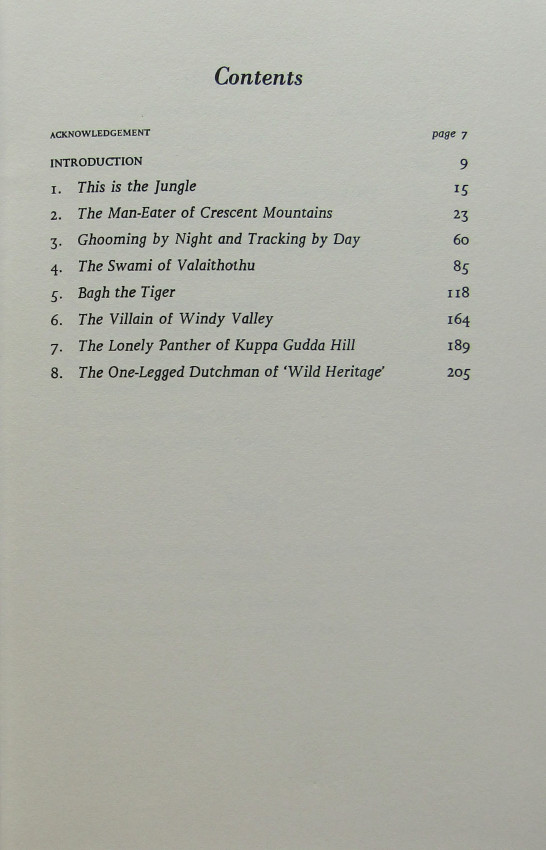 Contents

ACKNOWLEDGEMENT page 7

INTRODUCTION 9

1. This is the Jungle 15
2. The Man-Eater of Crescent Mountains 23
3. Ghooming by Night and Tracking by Day 60
4. The Swami of Valaithothu 85
5. Bagh the Tiger 118
6. The Villain of Windy Valley 164
7. The Lonely Panther of Kuppa Gudda Hill 189
8. The One-Legged Dutchman of 'Wild Heritage' 205